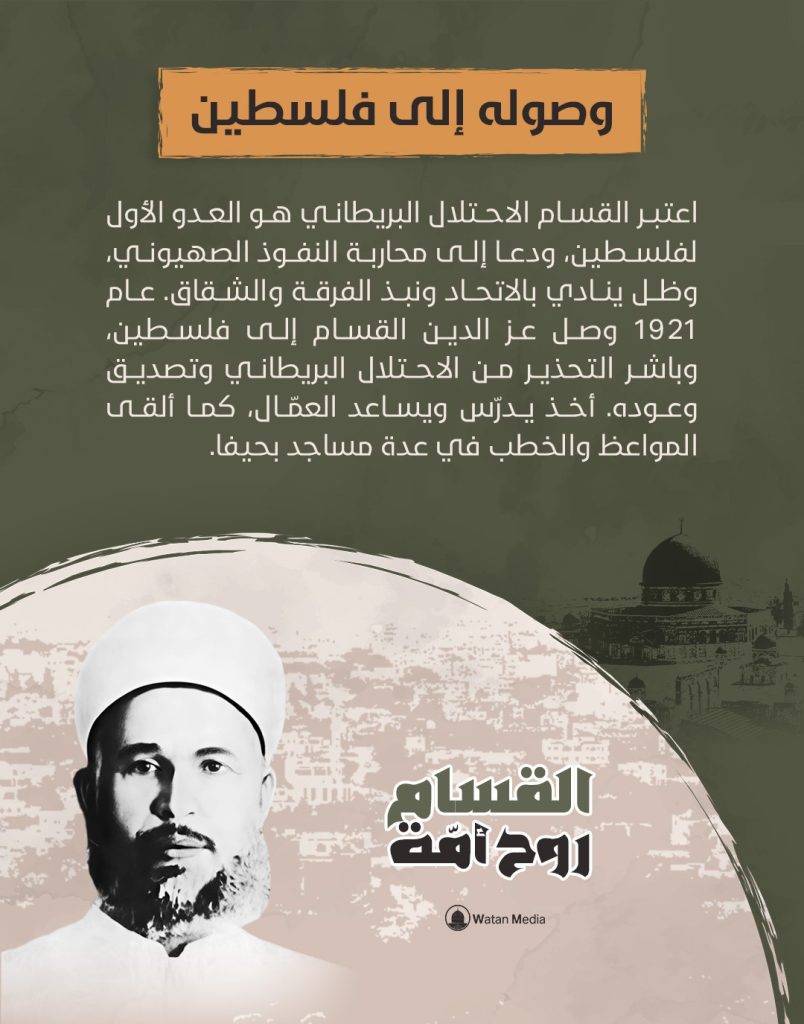 وصوله إلى فلسطين

اعتبر القسام الاحتلال البريطاني هو العدو الأول لفلسطين، ودعا إلى محاربة النفوذ الصهيوني، وظل ينادي بالاتحاد ونبذ الفرقة والشقاق. عام 1921 وصل عز الدين القسام إلى فلسطين، وباشر التحذير من الاحتلال البريطاني وتصديق وعوده. أخذ يدرّس ويساعد العمّال، كما ألقى المواعظ والخطب في عدة مساجد بحيفا.

القسام
روح أمّة

Watan Media